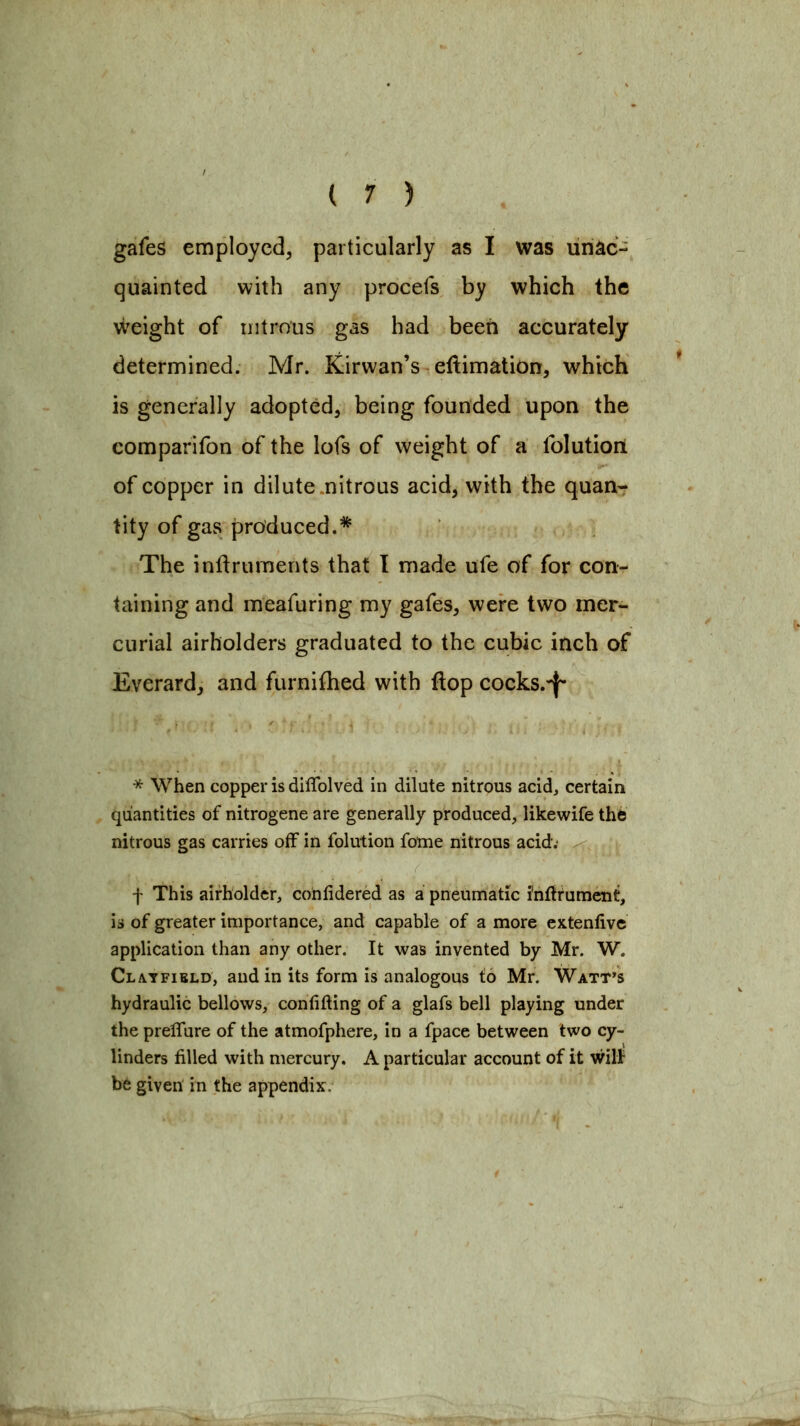 ( 7 )

gafes employed, particularly as I was unacquainted with any procefs by which the weight of nitrous gas had been accurately determined. Mr. Kirwan's eftimation, which is generally adopted, being founded upon the comparifon of the lofs of weight of a folution of copper in dilute nitrous acid, with the quantity of gas produced.*

The inftruments that I made ufe of for containing and meafuring my gafes, were two mercurial airholders graduated to the cubic inch of Everard, and furnifhed with ftop cocks.†

* When copper is diffolved in dilute nitrous acid, certain quantities of nitrogene are generally produced, likewife the nitrous gas carries off in folution fome nitrous acid.

† This airholder, confidered as a pneumatic inftrument, is of greater importance, and capable of a more extenfive application than any other. It was invented by Mr. W. Clayfield, and in its form is analogous to Mr. Watt's hydraulic bellows, confifting of a glafs bell playing under the preffure of the atmofphere, in a fpace between two cylinders filled with mercury. A particular account of it will be given in the appendix.